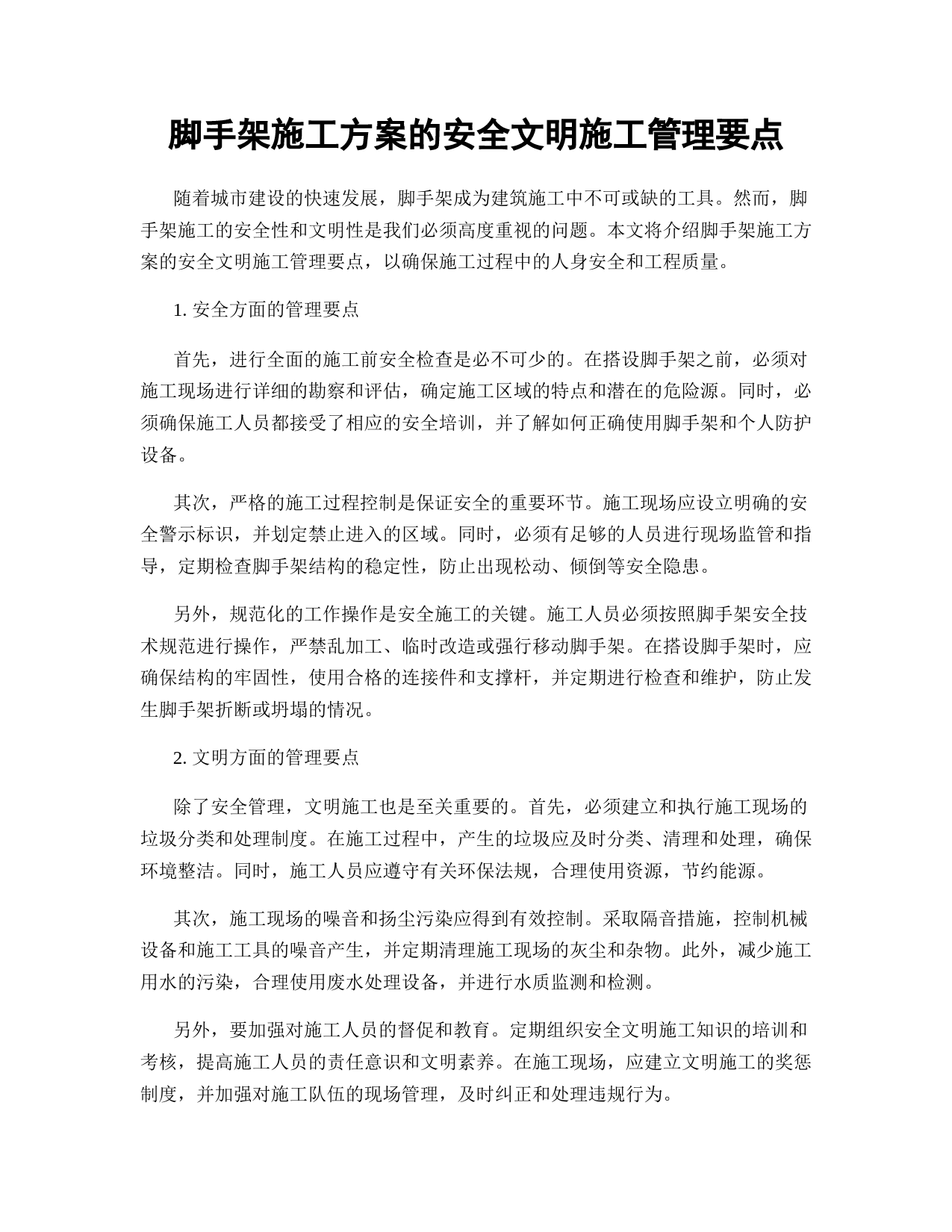 脚手架施工方案的安全文明施工管理要点

随着城市建设的快速发展，脚手架成为建筑施工中不可或缺的工具。然而，脚手架施工的安全性和文明性是我们必须高度重视的问题。本文将介绍脚手架施工方案的安全文明施工管理要点，以确保施工过程中的人身安全和工程质量。

1. 安全方面的管理要点

首先，进行全面的施工前安全检查是必不可少的。在搭设脚手架之前，必须对施工现场进行详细的勘察和评估，确定施工区域的特点和潜在的危险源。同时，必须确保施工人员都接受了相应的安全培训，并了解如何正确使用脚手架和个人防护设备。

其次，严格的施工过程控制是保证安全的重要环节。施工现场应设立明确的安全警示标识，并划定禁止进入的区域。同时，必须有足够的人员进行现场监管和指导，定期检查脚手架结构的稳定性，防止出现松动、倾倒等安全隐患。

另外，规范化的工作操作是安全施工的关键。施工人员必须按照脚手架安全技术规范进行操作，严禁乱加工、临时改造或强行移动脚手架。在搭设脚手架时，应确保结构的牢固性，使用合格的连接件和支撑杆，并定期进行检查和维护，防止发生脚手架折断或坍塌的情况。

2. 文明方面的管理要点

除了安全管理，文明施工也是至关重要的。首先，必须建立和执行施工现场的垃圾分类和处理制度。在施工过程中，产生的垃圾应及时分类、清理和处理，确保环境整洁。同时，施工人员应遵守有关环保法规，合理使用资源，节约能源。

其次，施工现场的噪音和扬尘污染应得到有效控制。采取隔音措施，控制机械设备和施工工具的噪音产生，并定期清理施工现场的灰尘和杂物。此外，减少施工用水的污染，合理使用废水处理设备，并进行水质监测和检测。

另外，要加强对施工人员的督促和教育。定期组织安全文明施工知识的培训和考核，提高施工人员的责任意识和文明素养。在施工现场，应建立文明施工的奖惩制度，并加强对施工队伍的现场管理，及时纠正和处理违规行为。